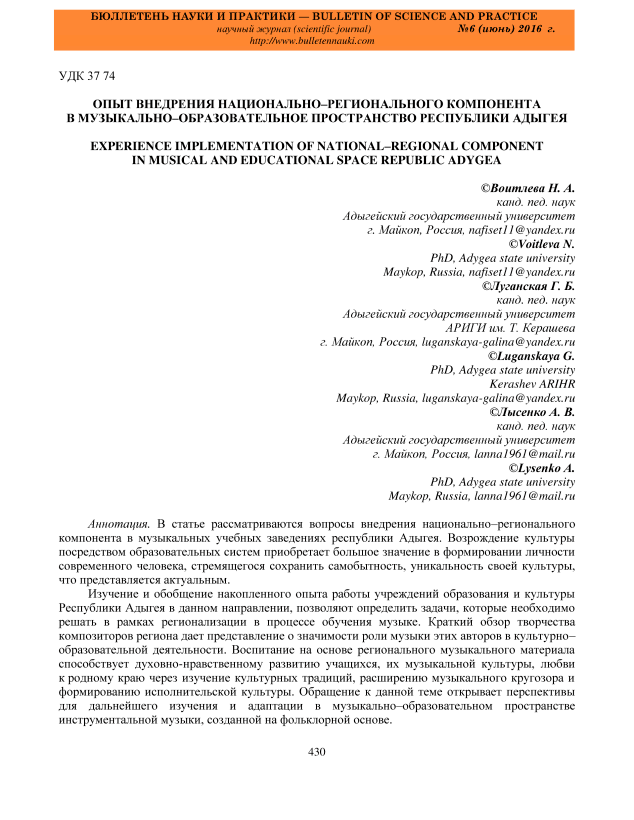 БЮЛЛЕТЕНЬ НАУКИ И ПРАКТИКИ — BULLETIN OF SCIENCE AND PRACTICE
научный журнал (scientific journal) №6 (июнь) 2016 г.
http://www.bulletennauki.com

УДК 37 74

ОПЫТ ВНЕДРЕНИЯ НАЦИОНАЛЬНО–РЕГИОНАЛЬНОГО КОМПОНЕНТА В МУЗЫКАЛЬНО–ОБРАЗОВАТЕЛЬНОЕ ПРОСТРАНСТВО РЕСПУБЛИКИ АДЫГЕЯ

EXPERIENCE IMPLEMENTATION OF NATIONAL–REGIONAL COMPONENT IN MUSICAL AND EDUCATIONAL SPACE REPUBLIC ADYGEA

©Воитлева Н. А.
канд. пед. наук
Адыгейский государственный университет
г. Майкоп, Россия, nafiset11@yandex.ru
©Voitleva N.
PhD, Adygea state university
Maykop, Russia, nafiset11@yandex.ru
©Луганская Г. Б.
канд. пед. наук
Адыгейский государственный университет
АРИГИ им. Т. Керашева
г. Майкоп, Россия, luganskaya-galina@yandex.ru
©Luganskaya G.
PhD, Adygea state university
Kerashev ARIHR
Maykop, Russia, luganskaya-galina@yandex.ru
©Лысенко А. В.
канд. пед. наук
Адыгейский государственный университет
г. Майкоп, Россия, lanna1961@mail.ru
©Lysenko A.
PhD, Adygea state university
Maykop, Russia, lanna1961@mail.ru

Аннотация. В статье рассматриваются вопросы внедрения национально–регионального компонента в музыкальных учебных заведениях республики Адыгея. Возрождение культуры посредством образовательных систем приобретает большое значение в формировании личности современного человека, стремящегося сохранить самобытность, уникальность своей культуры, что представляется актуальным.

Изучение и обобщение накопленного опыта работы учреждений образования и культуры Республики Адыгея в данном направлении, позволяют определить задачи, которые необходимо решать в рамках регионализации в процессе обучения музыке. Краткий обзор творчества композиторов региона дает представление о значимости роли музыки этих авторов в культурно–образовательной деятельности. Воспитание на основе регионального музыкального материала способствует духовно-нравственному развитию учащихся, их музыкальной культуры, любви к родному краю через изучение культурных традиций, расширению музыкального кругозора и формированию исполнительской культуры. Обращение к данной теме открывает перспективы для дальнейшего изучения и адаптации в музыкально–образовательном пространстве инструментальной музыки, созданной на фольклорной основе.

430